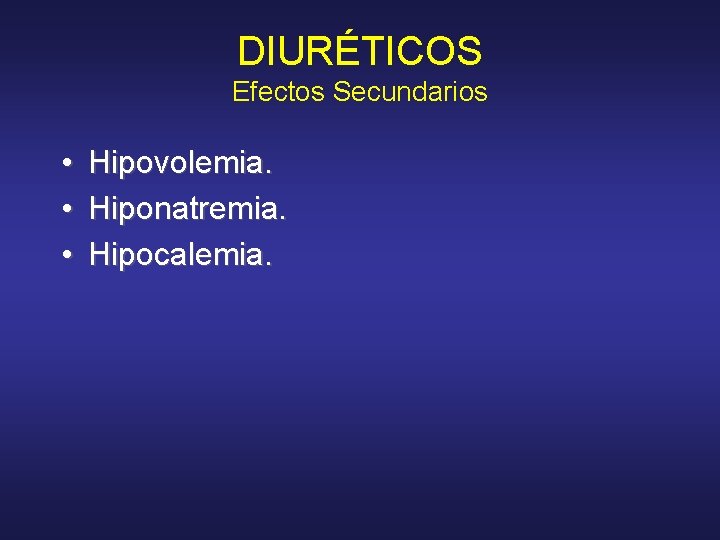 DIURÉTICOS
Efectos Secundarios

• Hipovolemia.
• Hiponatremia.
• Hipocalemia.